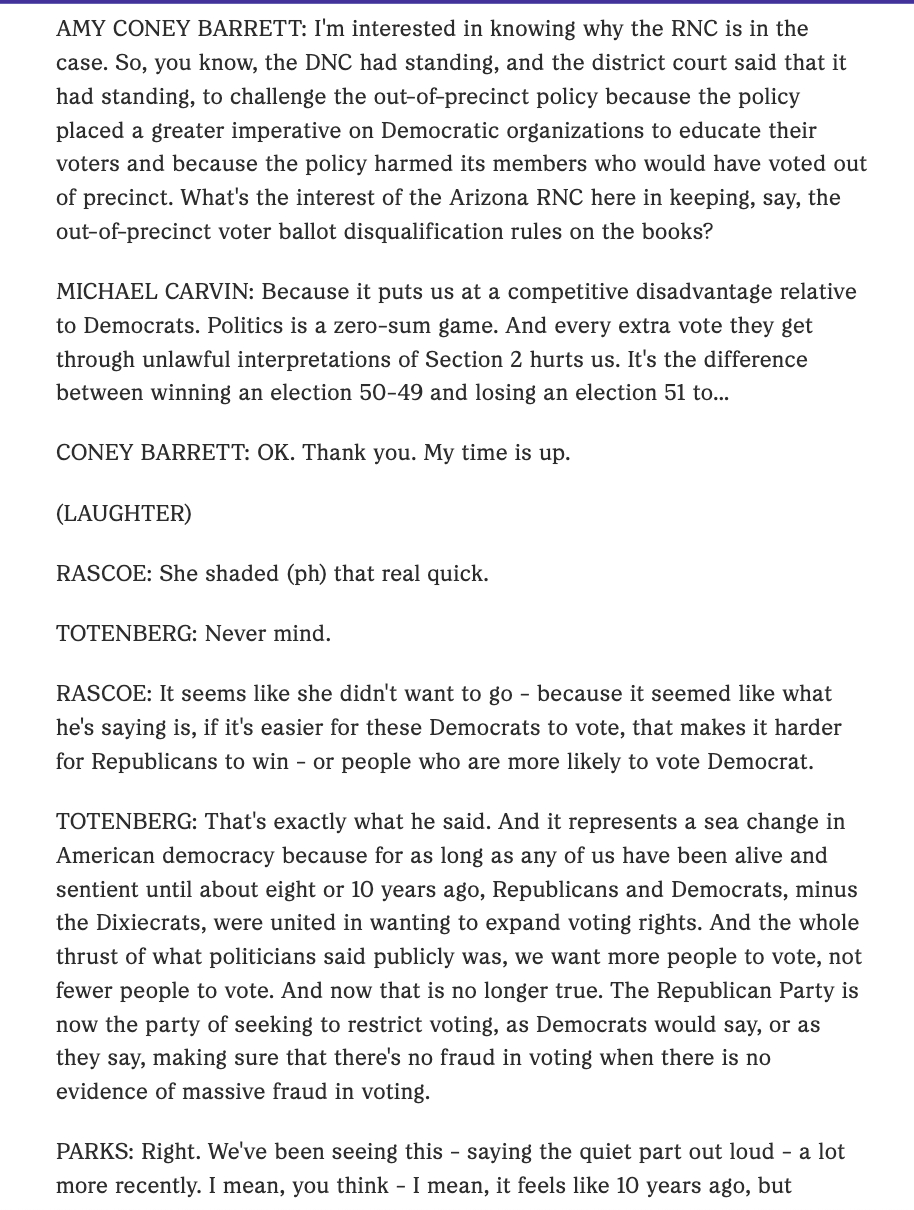 AMY CONEY BARRETT: I'm interested in knowing why the RNC is in the case. So, you know, the DNC had standing, and the district court said that it had standing, to challenge the out-of-precinct policy because the policy placed a greater imperative on Democratic organizations to educate their voters and because the policy harmed its members who would have voted out of precinct. What's the interest of the Arizona RNC here in keeping, say, the out-of-precinct voter ballot disqualification rules on the books?

MICHAEL CARVIN: Because it puts us at a competitive disadvantage relative to Democrats. Politics is a zero-sum game. And every extra vote they get through unlawful interpretations of Section 2 hurts us. It's the difference between winning an election 50-49 and losing an election 51 to...

CONEY BARRETT: OK. Thank you. My time is up.

(LAUGHTER)

RASCOE: She shaded (ph) that real quick.

TOTENBERG: Never mind.

RASCOE: It seems like she didn't want to go - because it seemed like what he's saying is, if it's easier for these Democrats to vote, that makes it harder for Republicans to win - or people who are more likely to vote Democrat.

TOTENBERG: That's exactly what he said. And it represents a sea change in American democracy because for as long as any of us have been alive and sentient until about eight or 10 years ago, Republicans and Democrats, minus the Dixiecrats, were united in wanting to expand voting rights. And the whole thrust of what politicians said publicly was, we want more people to vote, not fewer people to vote. And now that is no longer true. The Republican Party is now the party of seeking to restrict voting, as Democrats would say, or as they say, making sure that there's no fraud in voting when there is no evidence of massive fraud in voting.

PARKS: Right. We've been seeing this - saying the quiet part out loud - a lot more recently. I mean, you think - I mean, it feels like 10 years ago, but